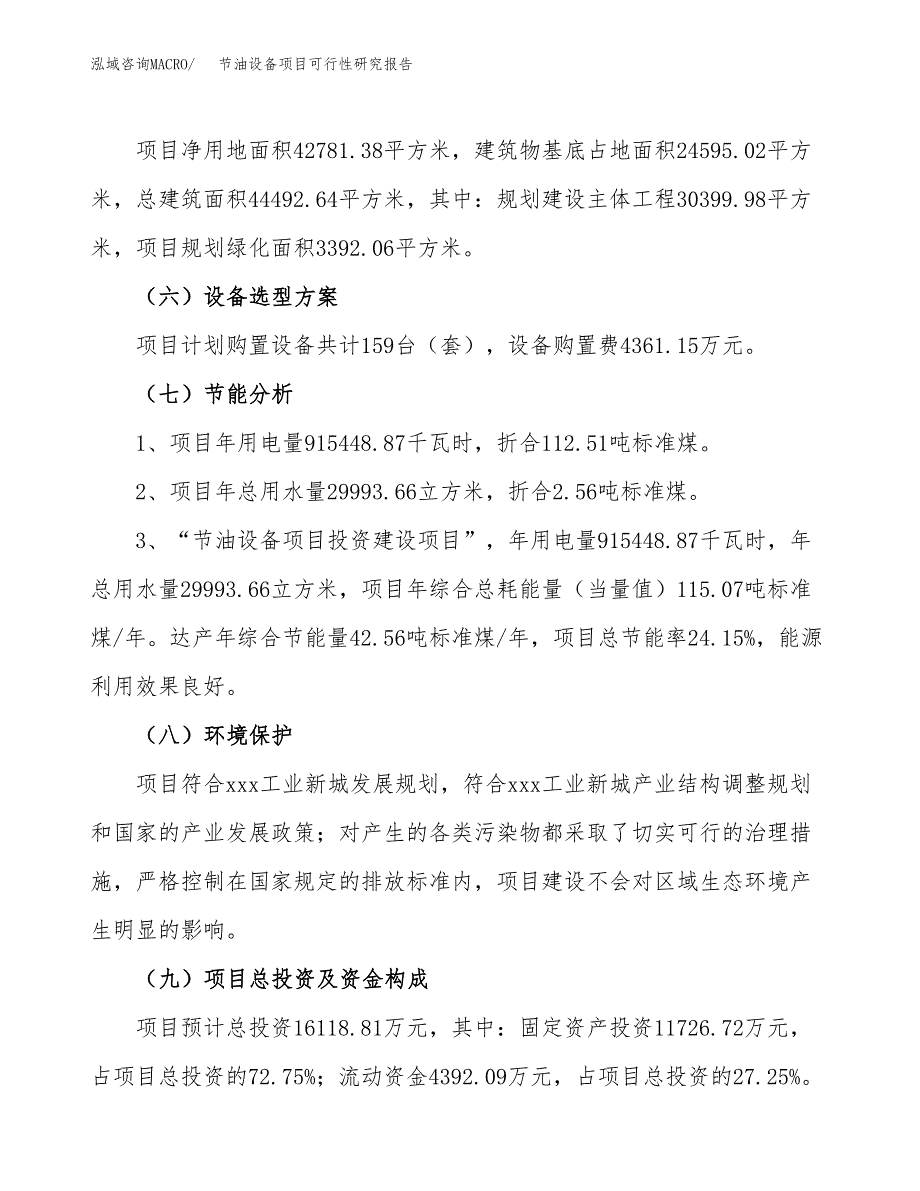 泓域咨询MACRO/　节油设备项目可行性研究报告

项目净用地面积42781.38平方米，建筑物基底占地面积24595.02平方米，总建筑面积44492.64平方米，其中：规划建设主体工程30399.98平方米，项目规划绿化面积3392.06平方米。

（六）设备选型方案

项目计划购置设备共计159台（套），设备购置费4361.15万元。

（七）节能分析

1、项目年用电量915448.87千瓦时，折合112.51吨标准煤。

2、项目年总用水量29993.66立方米，折合2.56吨标准煤。

3、“节油设备项目投资建设项目”，年用电量915448.87千瓦时，年总用水量29993.66立方米，项目年综合总耗能量（当量值）115.07吨标准煤/年。达产年综合节能量42.56吨标准煤/年，项目总节能率24.15%，能源利用效果良好。

（八）环境保护

项目符合xxx工业新城发展规划，符合xxx工业新城产业结构调整规划和国家的产业发展政策；对产生的各类污染物都采取了切实可行的治理措施，严格控制在国家规定的排放标准内，项目建设不会对区域生态环境产生明显的影响。

（九）项目总投资及资金构成

项目预计总投资16118.81万元，其中：固定资产投资11726.72万元，占项目总投资的72.75%；流动资金4392.09万元，占项目总投资的27.25%。